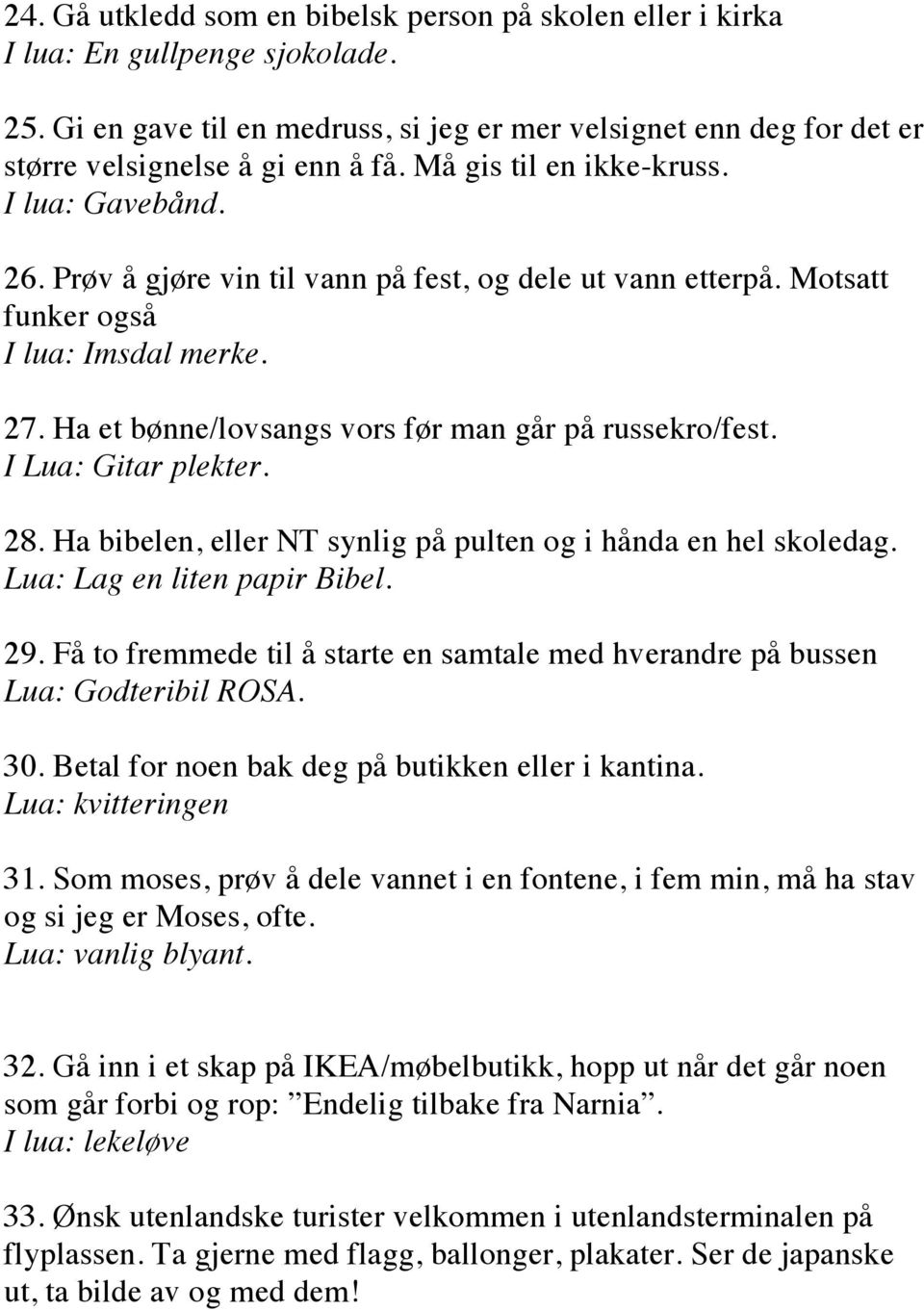 24. Gå utkledd som en bibelsk person på skolen eller i kirka
I lua: En gullpenge sjokolade.

25. Gi en gave til en medruss, si jeg er mer velsignet enn deg for det er større velsignelse å gi enn å få. Må gis til en ikke-kruss.
I lua: Gavebånd.

26. Prøv å gjøre vin til vann på fest, og dele ut vann etterpå. Motsatt funker også
I lua: Imsdal merke.

27. Ha et bønne/lovsangs vors før man går på russekro/fest.
I Lua: Gitar plekter.

28. Ha bibelen, eller NT synlig på pulten og i hånda en hel skoledag.
Lua: Lag en liten papir Bibel.

29. Få to fremmede til å starte en samtale med hverandre på bussen
Lua: Godteribil ROSA.

30. Betal for noen bak deg på butikken eller i kantina.
Lua: kvitteringen

31. Som moses, prøv å dele vannet i en fontene, i fem min, må ha stav og si jeg er Moses, ofte.
Lua: vanlig blyant.

32. Gå inn i et skap på IKEA/møbelbutikk, hopp ut når det går noen som går forbi og rop: ”Endelig tilbake fra Narnia”.
I lua: lekeløve

33. Ønsk utenlandske turister velkommen i utenlandsterminalen på flyplassen. Ta gjerne med flagg, ballonger, plakater. Ser de japanske ut, ta bilde av og med dem!